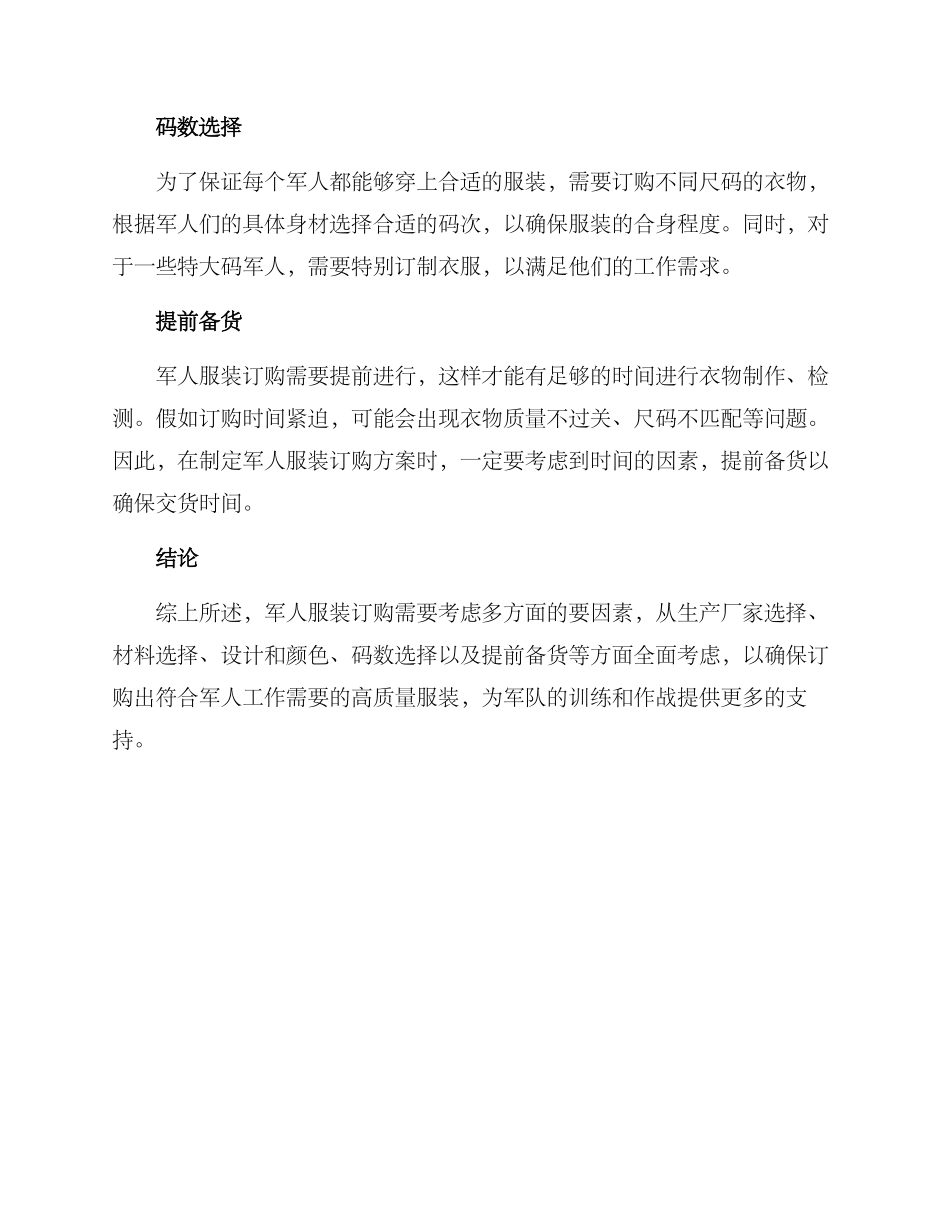 码数选择

为了保证每个军人都能够穿上合适的服装，需要订购不同尺码的衣物，根据军人们的具体身材选择合适的码次，以确保服装的合身程度。同时，对于一些特大码军人，需要特别订制衣服，以满足他们的工作需求。

提前备货

军人服装订购需要提前进行，这样才能有足够的时间进行衣物制作、检测。假如订购时间紧迫，可能会出现衣物质量不过关、尺码不匹配等问题。因此，在制定军人服装订购方案时，一定要考虑到时间的因素，提前备货以确保交货时间。

结论

综上所述，军人服装订购需要考虑多方面的要因素，从生产厂家选择、材料选择、设计和颜色、码数选择以及提前备货等方面全面考虑，以确保订购出符合军人工作需要的高质量服装，为军队的训练和作战提供更多的支持。